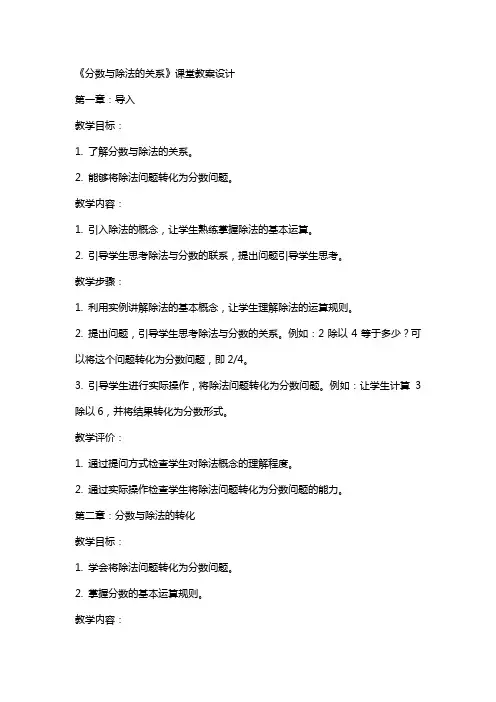 《分数与除法的关系》课堂教案设计

第一章：导入

教学目标：

1. 了解分数与除法的关系。

2. 能够将除法问题转化为分数问题。

教学内容：

1. 引入除法的概念，让学生熟练掌握除法的基本运算。

2. 引导学生思考除法与分数的联系，提出问题引导学生思考。

教学步骤：

1. 利用实例讲解除法的基本概念，让学生理解除法的运算规则。

2. 提出问题，引导学生思考除法与分数的关系。例如：2 除以 4 等于多少？可以将这个问题转化为分数问题，即 2/4。

3. 引导学生进行实际操作，将除法问题转化为分数问题。例如：让学生计算 3 除以 6，并将结果转化为分数形式。

教学评价：

1. 通过提问方式检查学生对除法概念的理解程度。

2. 通过实际操作检查学生将除法问题转化为分数问题的能力。

第二章：分数与除法的转化

教学目标：

1. 学会将除法问题转化为分数问题。

2. 掌握分数的基本运算规则。

教学内容：